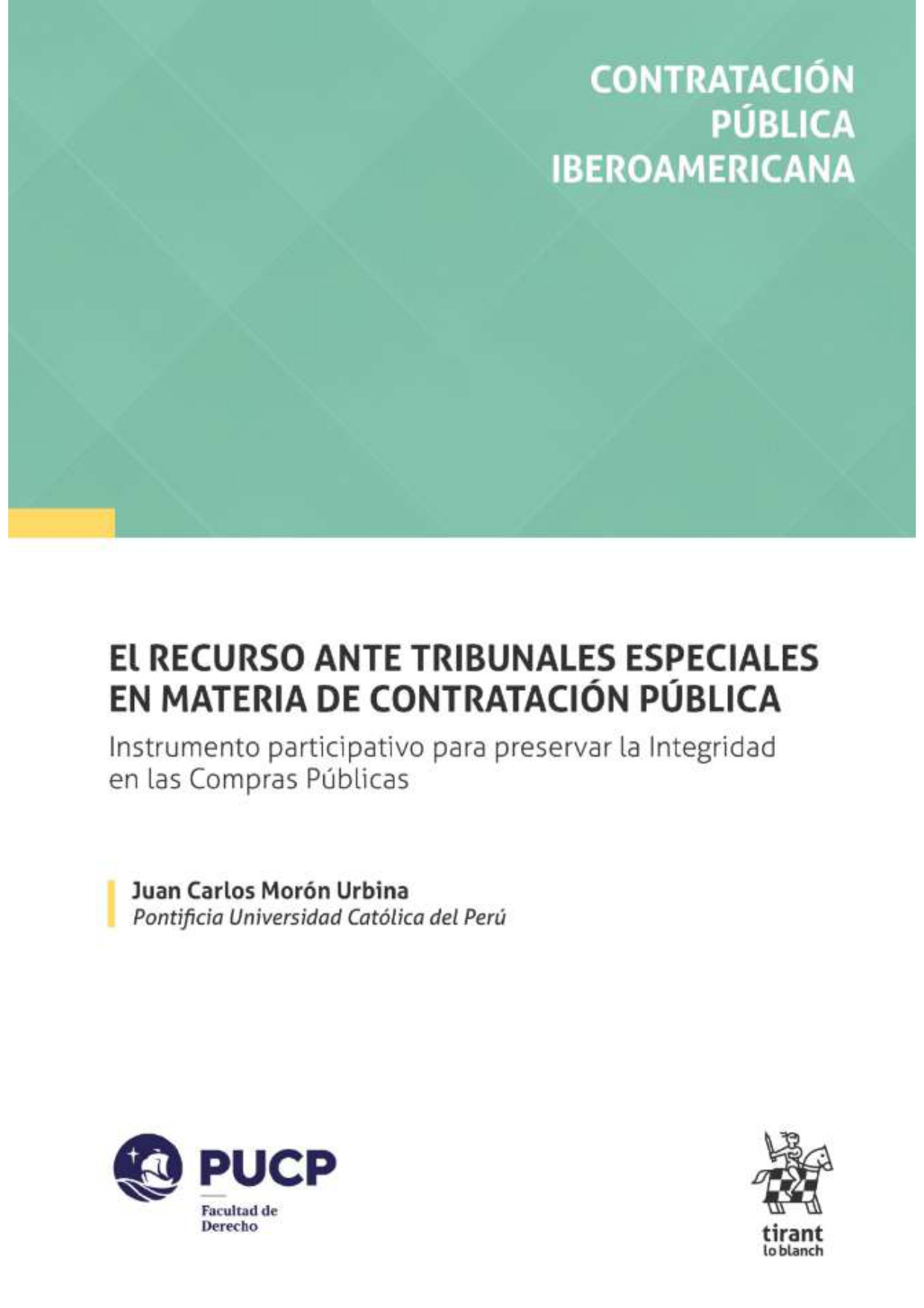 CONTRATACIÓN
PÚBLICA
IBEROAMERICANA

El RECURSO ANTE TRIBUNALES ESPECIALES EN MATERIA DE CONTRATACIÓN PÚBLICA

Instrumento participativo para preservar la Integridad en las Compras Públicas

Juan Carlos Morón Urbina
Pontificia Universidad Católica del Perú

PUCP
Facultad de
Derecho

tirant
lo blanch